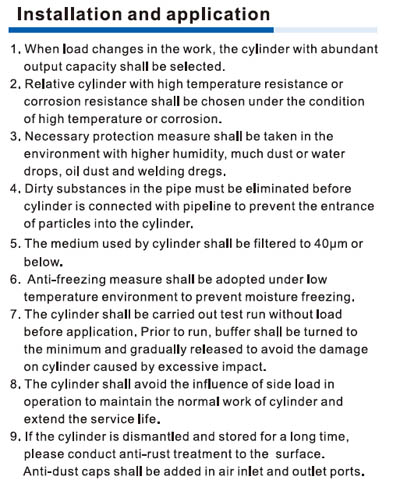 Installation and application

1. When load changes in the work, the cylinder with abundant output capacity shall be selected.
2. Relative cylinder with high temperature resistance or corrosion resistance shall be chosen under the condition of high temperature or corrosion.
3. Necessary protection measure shall be taken in the environment with higher humidity, much dust or water drops, oil dust and welding dregs.
4. Dirty substances in the pipe must be eliminated before cylinder is connected with pipeline to prevent the entrance of particles into the cylinder.
5. The medium used by cylinder shall be filtered to 40μm or below.
6. Anti-freezing measure shall be adopted under low temperature environment to prevent moisture freezing.
7. The cylinder shall be carried out test run without load before application. Prior to run, buffer shall be turned to the minimum and gradually released to avoid the damage on cylinder caused by excessive impact.
8. The cylinder shall avoid the influence of side load in operation to maintain the normal work of cylinder and extend the service life.
9. If the cylinder is dismantled and stored for a long time, please conduct anti-rust treatment to the surface. Anti-dust caps shall be added in air inlet and outlet ports.